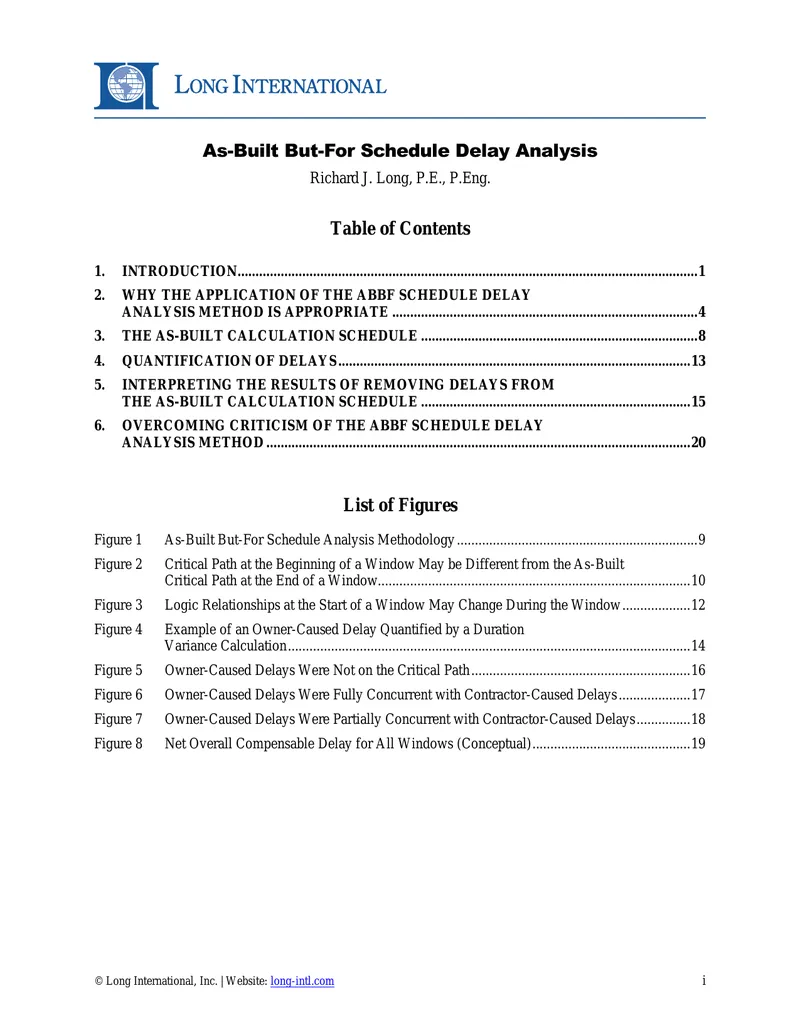 LONG INTERNATIONAL

As-Built But-For Schedule Delay Analysis

Richard J. Long, P.E., P.Eng.

Table of Contents

1. INTRODUCTION 1

2. WHY THE APPLICATION OF THE ABBF SCHEDULE DELAY ANALYSIS METHOD IS APPROPRIATE 4

3. THE AS-BUILT CALCULATION SCHEDULE 8

4. QUANTIFICATION OF DELAYS 13

5. INTERPRETING THE RESULTS OF REMOVING DELAYS FROM THE AS-BUILT CALCULATION SCHEDULE 15

6. OVERCOMING CRITICISM OF THE ABBF SCHEDULE DELAY ANALYSIS METHOD 20

List of Figures

Figure 1 As-Built But-For Schedule Analysis Methodology 9

Figure 2 Critical Path at the Beginning of a Window May be Different from the As-Built Critical Path at the End of a Window 10

Figure 3 Logic Relationships at the Start of a Window May Change During the Window 12

Figure 4 Example of an Owner-Caused Delay Quantified by a Duration Variance Calculation 14

Figure 5 Owner-Caused Delays Were Not on the Critical Path 16

Figure 6 Owner-Caused Delays Were Fully Concurrent with Contractor-Caused Delays 17

Figure 7 Owner-Caused Delays Were Partially Concurrent with Contractor-Caused Delays 18

Figure 8 Net Overall Compensable Delay for All Windows (Conceptual) 19

© Long International, Inc. | Website: long-intl.com i